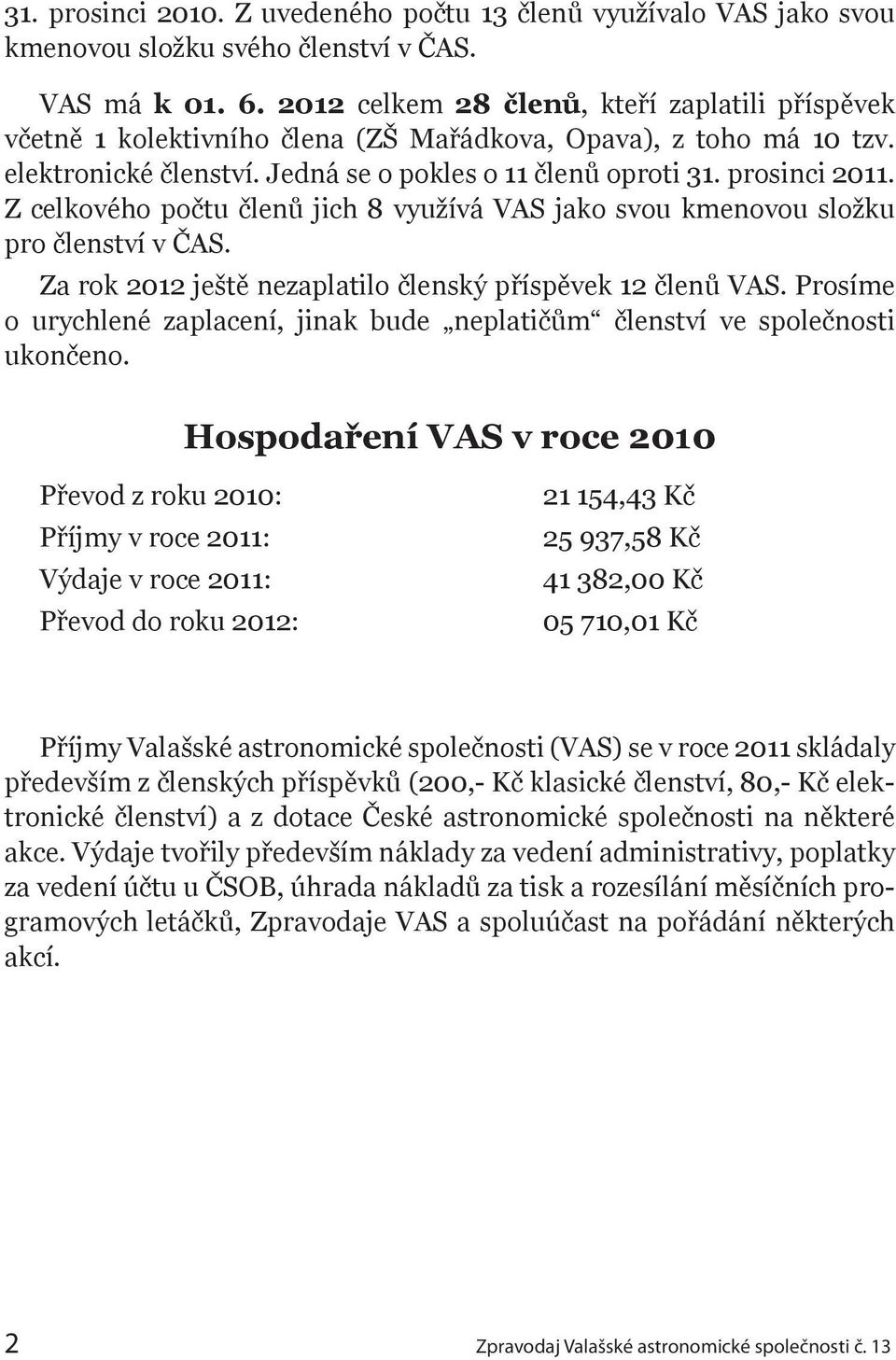 31. prosinci 2010. Z uvedeného počtu 13 členů využívalo VAS jako svou kmenovou složku svého členství v ČAS.

VAS má k 01. 6. 2012 celkem 28 členů, kteří zaplatili příspěvek včetně 1 kolektivního člena (ZŠ Mařádkova, Opava), z toho má 10 tzv. elektronické členství. Jedná se o pokles o 11 členů oproti 31. prosinci 2011. Z celkového počtu členů jich 8 využívá VAS jako svou kmenovou složku pro členství v ČAS.

Za rok 2012 ještě nezaplatilo členský příspěvek 12 členů VAS. Prosíme o urychlené zaplacení, jinak bude „neplatičům“ členství ve společnosti ukončeno.

Hospodaření VAS v roce 2010

| | |
|---|---|
| Převod z roku 2010: | 21 154,43 Kč |
| Příjmy v roce 2011: | 25 937,58 Kč |
| Výdaje v roce 2011: | 41 382,00 Kč |
| Převod do roku 2012: | 05 710,01 Kč |

Příjmy Valašské astronomické společnosti (VAS) se v roce 2011 skládaly především z členských příspěvků (200,- Kč klasické členství, 80,- Kč elektronické členství) a z dotace České astronomické společnosti na některé akce. Výdaje tvořily především náklady za vedení administrativy, poplatky za vedení účtu u ČSOB, úhrada nákladů za tisk a rozesílání měsíčních programových letáčků, Zpravodaje VAS a spoluúčast na pořádání některých akcí.

2 Zpravodaj Valašské astronomické společnosti č. 13